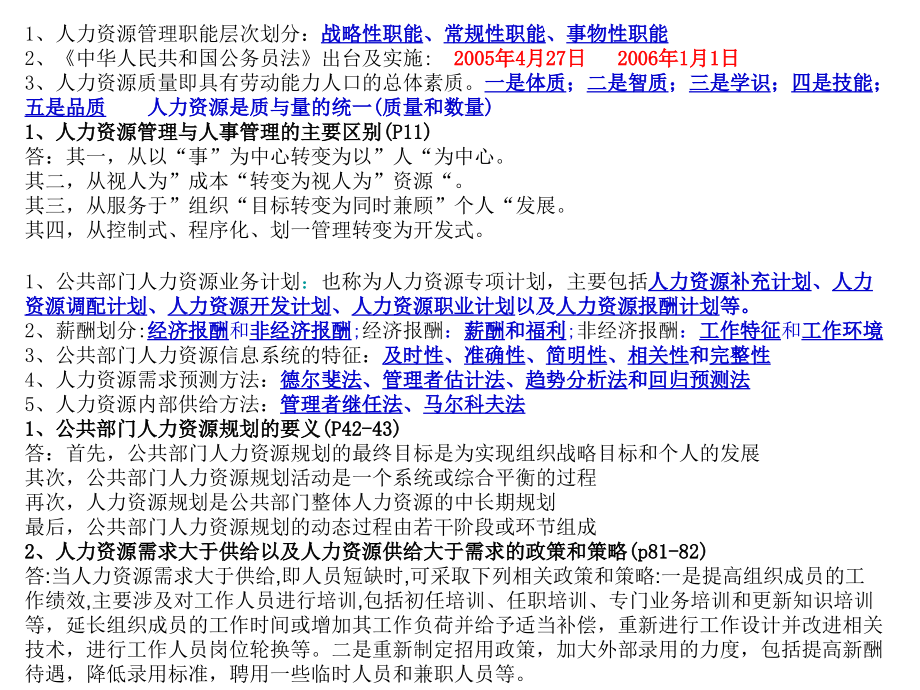 1、人力资源管理职能层次划分：战略性职能、常规性职能、事物性职能
2、《中华人民共和国公务员法》出台及实施： 2005年4月27日 2006年1月1日
3、人力资源质量即具有劳动能力人口的总体素质。一是体质；二是智质；三是学识；四是技能；五是品质 人力资源是质与量的统一(质量和数量)
1、人力资源管理与人事管理的主要区别(P11)
答：其一，从以“事”为中心转变为以”人“为中心。
其二，从视人为”成本“转变为视人为”资源“。
其三，从服务于”组织“目标转变为同时兼顾”个人“发展。
其四，从控制式、程序化、划一管理转变为开发式。

1、公共部门人力资源业务计划：也称为人力资源专项计划，主要包括人力资源补充计划、人力资源调配计划、人力资源开发计划、人力资源职业计划以及人力资源报酬计划等。
2、薪酬划分:经济报酬和非经济报酬;经济报酬：薪酬和福利;非经济报酬：工作特征和工作环境
3、公共部门人力资源信息系统的特征：及时性、准确性、简明性、相关性和完整性
4、人力资源需求预测方法：德尔斐法、管理者估计法、趋势分析法和回归预测法
5、人力资源内部供给方法：管理者继任法、马尔科夫法
1、公共部门人力资源规划的要义(P42-43)
答：首先，公共部门人力资源规划的最终目标是为实现组织战略目标和个人的发展
其次，公共部门人力资源规划活动是一个系统或综合平衡的过程
再次，人力资源规划是公共部门整体人力资源的中长期规划
最后，公共部门人力资源规划的动态过程由若干阶段或环节组成
2、人力资源需求大于供给以及人力资源供给大于需求的政策和策略(p81-82)
答:当人力资源需求大于供给,即人员短缺时,可采取下列相关政策和策略:一是提高组织成员的工作绩效,主要涉及对工作人员进行培训,包括初任培训、任职培训、专门业务培训和更新知识培训等，延长组织成员的工作时间或增加其工作负荷并给予适当补偿，重新进行工作设计并改进相关技术，进行工作人员岗位轮换等。二是重新制定招用政策，加大外部录用的力度，包括提高新酬待遇，降低录用标准，聘用一些临时人员和兼职人员等。